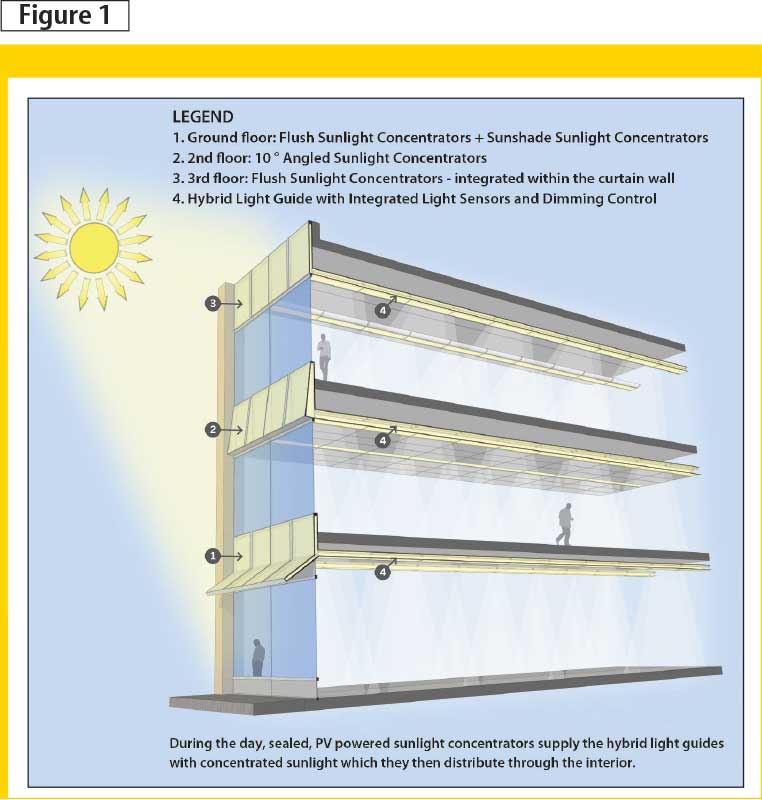 Figure 1

LEGEND
1. Ground floor: Flush Sunlight Concentrators + Sunshade Sunlight Concentrators
2. 2nd floor: 10 ° Angled Sunlight Concentrators
3. 3rd floor: Flush Sunlight Concentrators - integrated within the curtain wall
4. Hybrid Light Guide with Integrated Light Sensors and Dimming Control

3
4
2
4
1
4

During the day, sealed, PV powered sunlight concentrators supply the hybrid light guides with concentrated sunlight which they then distribute through the interior.